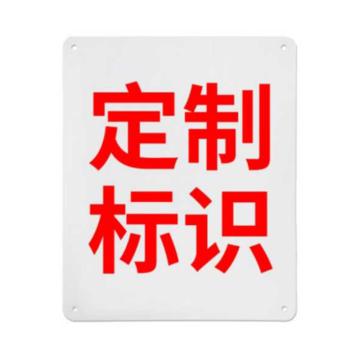 定制
标识